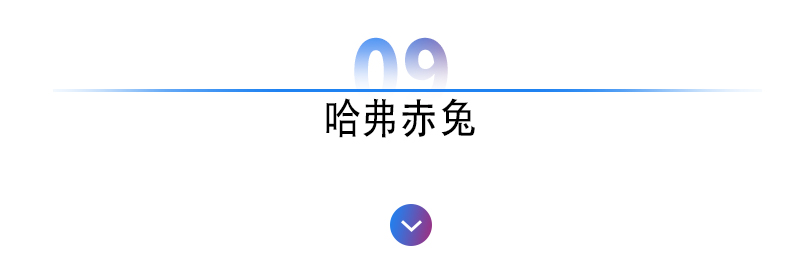 09
哈弗赤兔